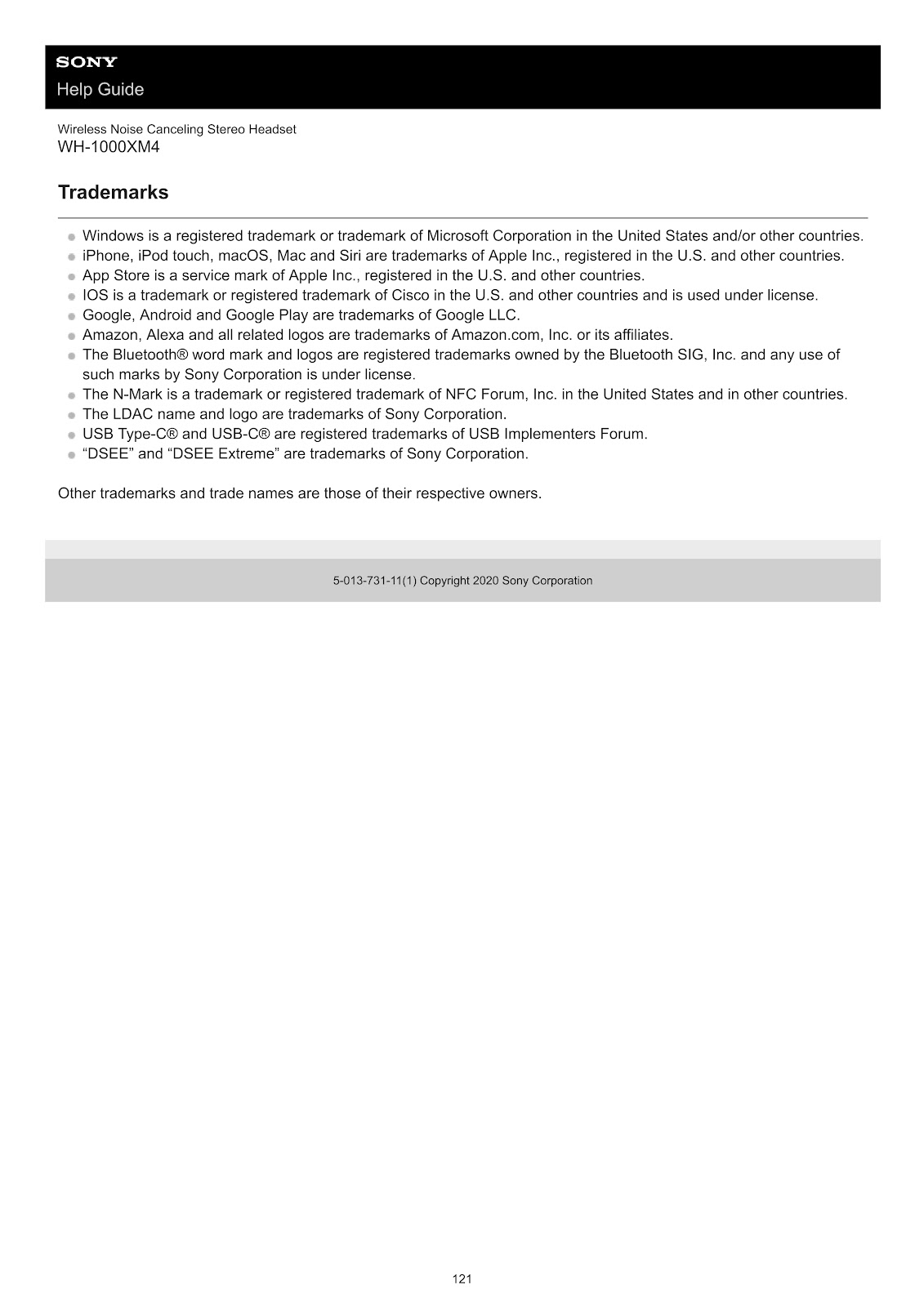 SONY
Help Guide

Wireless Noise Canceling Stereo Headset
WH-1000XM4

Trademarks

• Windows is a registered trademark or trademark of Microsoft Corporation in the United States and/or other countries.
• iPhone, iPod touch, macOS, Mac and Siri are trademarks of Apple Inc., registered in the U.S. and other countries.
• App Store is a service mark of Apple Inc., registered in the U.S. and other countries.
• IOS is a trademark or registered trademark of Cisco in the U.S. and other countries and is used under license.
• Google, Android and Google Play are trademarks of Google LLC.
• Amazon, Alexa and all related logos are trademarks of Amazon.com, Inc. or its affiliates.
• The Bluetooth® word mark and logos are registered trademarks owned by the Bluetooth SIG, Inc. and any use of such marks by Sony Corporation is under license.
• The N-Mark is a trademark or registered trademark of NFC Forum, Inc. in the United States and in other countries.
• The LDAC name and logo are trademarks of Sony Corporation.
• USB Type-C® and USB-C® are registered trademarks of USB Implementers Forum.
• "DSEE" and "DSEE Extreme" are trademarks of Sony Corporation.

Other trademarks and trade names are those of their respective owners.

5-013-731-11(1) Copyright 2020 Sony Corporation

121